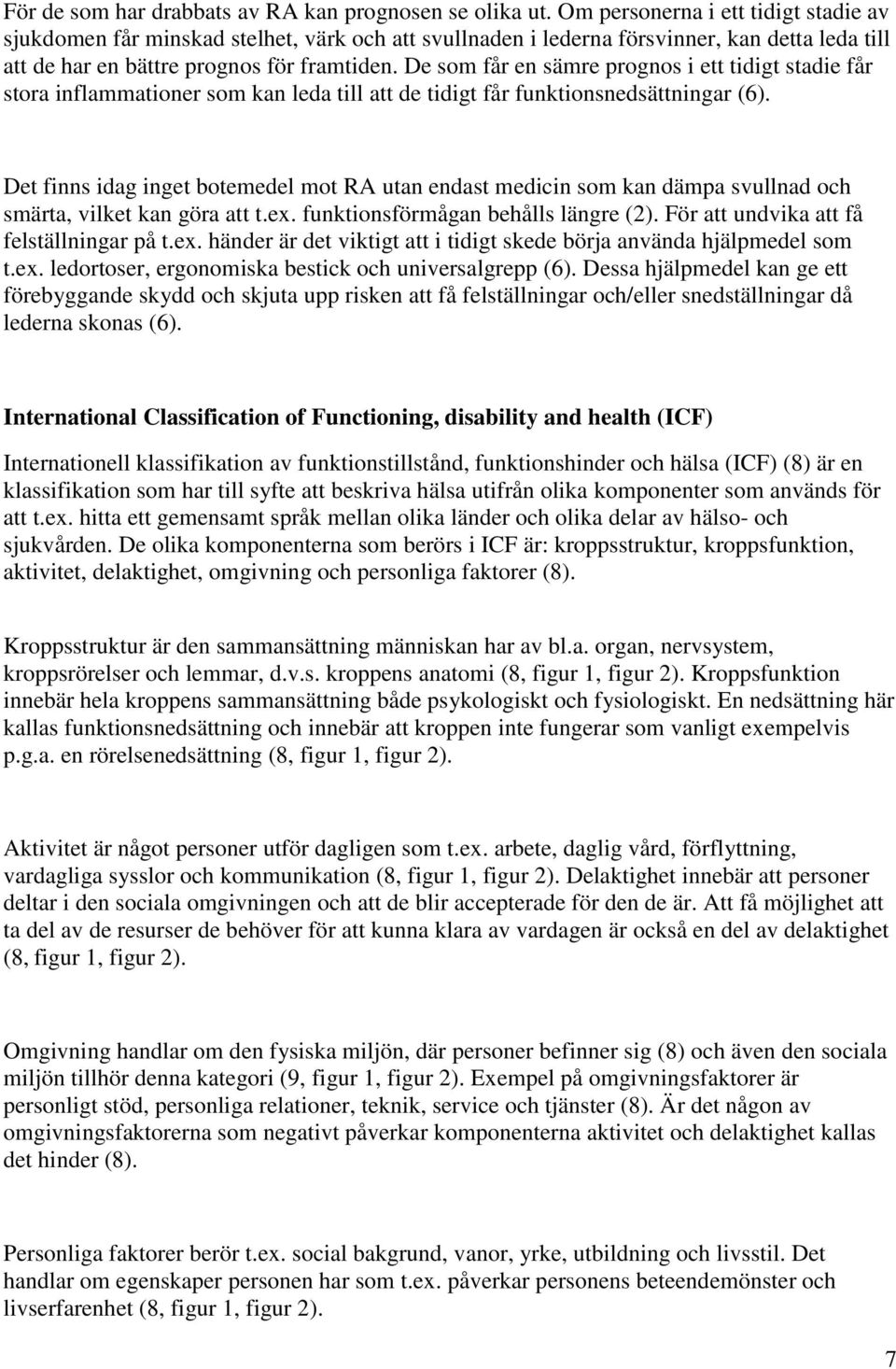 För de som har drabbats av RA kan prognosen se olika ut. Om personerna i ett tidigt stadie av sjukdomen får minskad stelhet, värk och att svullnaden i lederna försvinner, kan detta leda till att de har en bättre prognos för framtiden. De som får en sämre prognos i ett tidigt stadie får stora inflammationer som kan leda till att de tidigt får funktionsnedsättningar (6).

Det finns idag inget botemedel mot RA utan endast medicin som kan dämpa svullnad och smärta, vilket kan göra att t.ex. funktionsförmågan behålls längre (2). För att undvika att få felställningar på t.ex. händer är det viktigt att i tidigt skede börja använda hjälpmedel som t.ex. ledortoser, ergonomiska bestick och universalgrepp (6). Dessa hjälpmedel kan ge ett förebyggande skydd och skjuta upp risken att få felställningar och/eller snedställningar då lederna skonas (6).

International Classification of Functioning, disability and health (ICF)

Internationell klassifikation av funktionstillstånd, funktionshinder och hälsa (ICF) (8) är en klassifikation som har till syfte att beskriva hälsa utifrån olika komponenter som används för att t.ex. hitta ett gemensamt språk mellan olika länder och olika delar av hälso- och sjukvården. De olika komponenterna som berörs i ICF är: kroppsstruktur, kroppsfunktion, aktivitet, delaktighet, omgivning och personliga faktorer (8).

Kroppsstruktur är den sammansättning människan har av bl.a. organ, nervsystem, kroppsrörelser och lemmar, d.v.s. kroppens anatomi (8, figur 1, figur 2). Kroppsfunktion innebär hela kroppens sammansättning både psykologiskt och fysiologiskt. En nedsättning här kallas funktionsnedsättning och innebär att kroppen inte fungerar som vanligt exempelvis p.g.a. en rörelsenedsättning (8, figur 1, figur 2).

Aktivitet är något personer utför dagligen som t.ex. arbete, daglig vård, förflyttning, vardagliga sysslor och kommunikation (8, figur 1, figur 2). Delaktighet innebär att personer deltar i den sociala omgivningen och att de blir accepterade för den de är. Att få möjlighet att ta del av de resurser de behöver för att kunna klara av vardagen är också en del av delaktighet (8, figur 1, figur 2).

Omgivning handlar om den fysiska miljön, där personer befinner sig (8) och även den sociala miljön tillhör denna kategori (9, figur 1, figur 2). Exempel på omgivningsfaktorer är personligt stöd, personliga relationer, teknik, service och tjänster (8). Är det någon av omgivningsfaktorerna som negativt påverkar komponenterna aktivitet och delaktighet kallas det hinder (8).

Personliga faktorer berör t.ex. social bakgrund, vanor, yrke, utbildning och livsstil. Det handlar om egenskaper personen har som t.ex. påverkar personens beteendemönster och livserfarenhet (8, figur 1, figur 2).

7